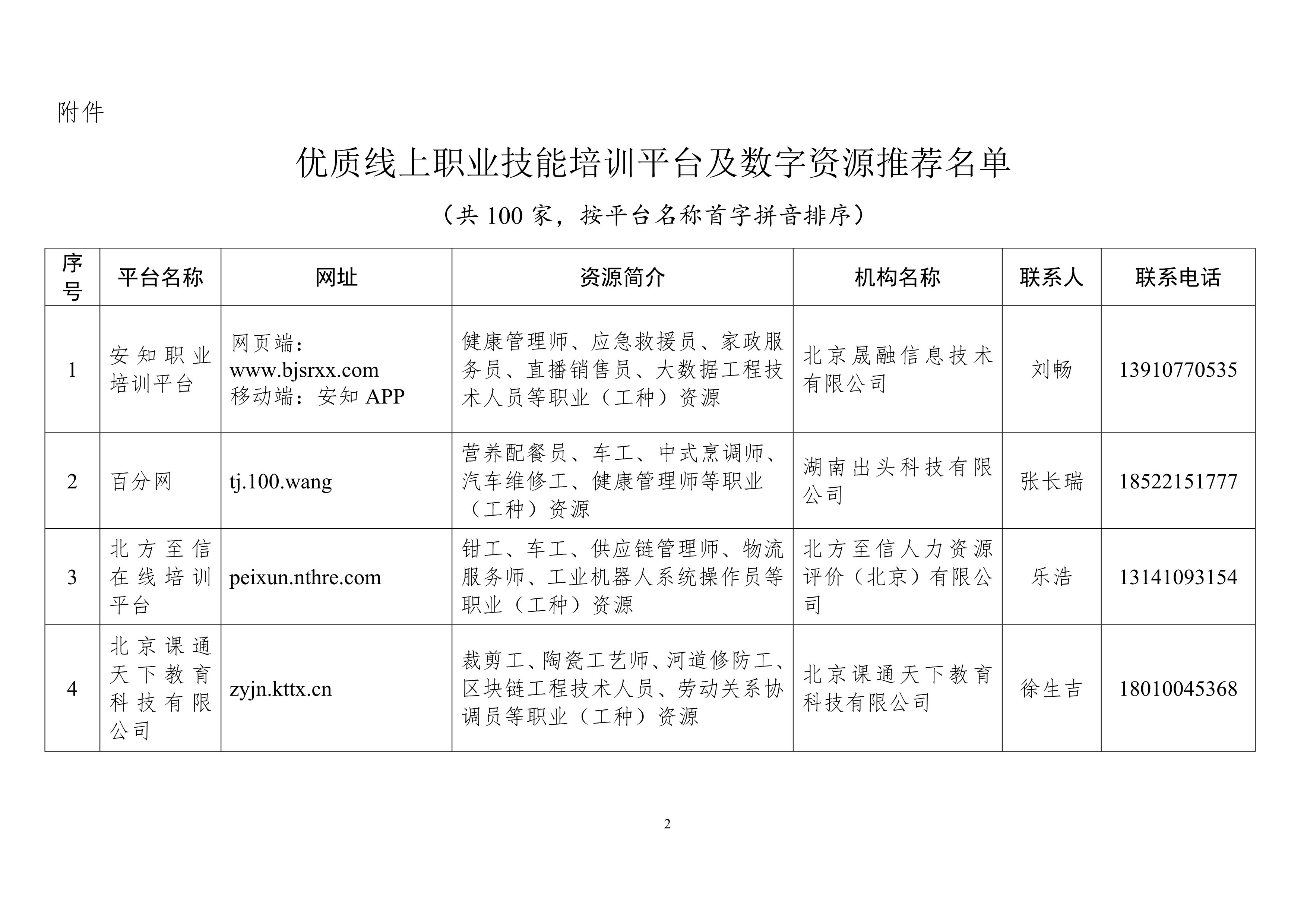 附件

优质线上职业技能培训平台及数字资源推荐名单

（共 100 家，按平台名称首字拼音排序）

| 序号 | 平台名称 | 网址 | 资源简介 | 机构名称 | 联系人 | 联系电话 |
|---|---|---|---|---|---|---|
| 1 | 安知职业培训平台 | 网页端：www.bjsrxx.com 移动端：安知 APP | 健康管理师、应急救援员、家政服务员、直播销售员、大数据工程技术人员等职业（工种）资源 | 北京晟融信息技术有限公司 | 刘畅 | 13910770535 |
| 2 | 百分网 | tj.100.wang | 营养配餐员、车工、中式烹调师、汽车维修工、健康管理师等职业（工种）资源 | 湖南出头科技有限公司 | 张长瑞 | 18522151777 |
| 3 | 北方至信在线培训平台 | peixun.nthre.com | 钳工、车工、供应链管理师、物流服务师、工业机器人系统操作员等职业（工种）资源 | 北方至信人力资源评价（北京）有限公司 | 乐浩 | 13141093154 |
| 4 | 北京课通天下教育科技有限公司 | zyjn.kttx.cn | 裁剪工、陶瓷工艺师、河道修防工、区块链工程技术人员、劳动关系协调员等职业（工种）资源 | 北京课通天下教育科技有限公司 | 徐生吉 | 18010045368 |

2